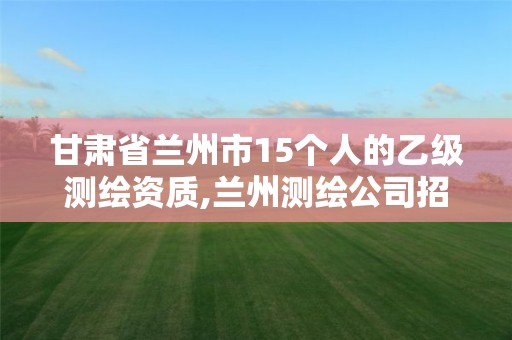 甘肃省兰州市15个人的乙级测绘资质,兰州测绘公司招